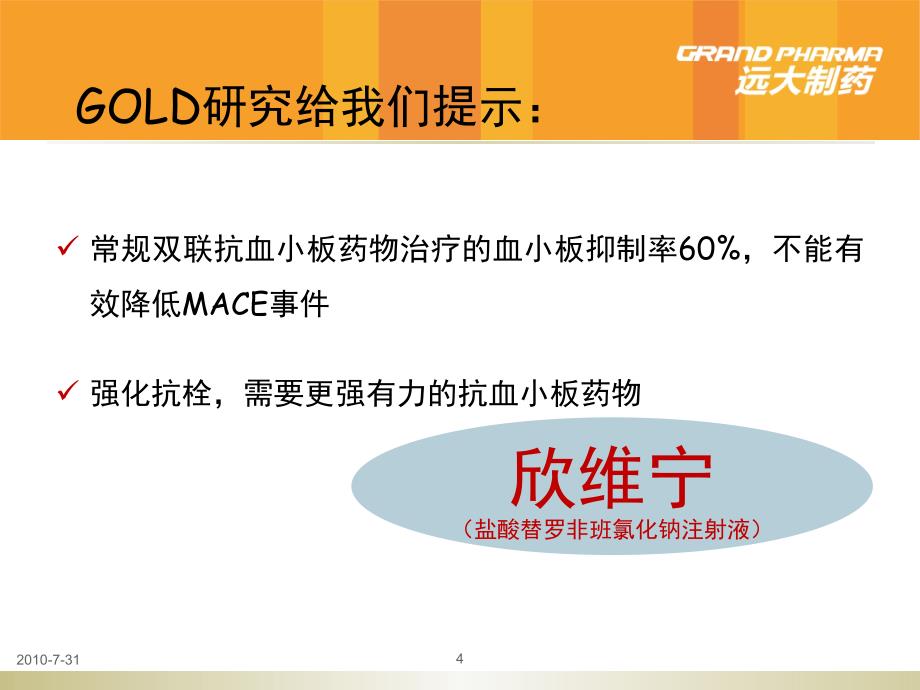 GRAND PHARMA
远大制药

GOLD研究给我们提示：

✓ 常规双联抗血小板药物治疗的血小板抑制率60%，不能有效降低MACE事件

✓ 强化抗栓，需要更强有力的抗血小板药物

欣维宁
（盐酸替罗非班氯化钠注射液）

2010-7-31

4